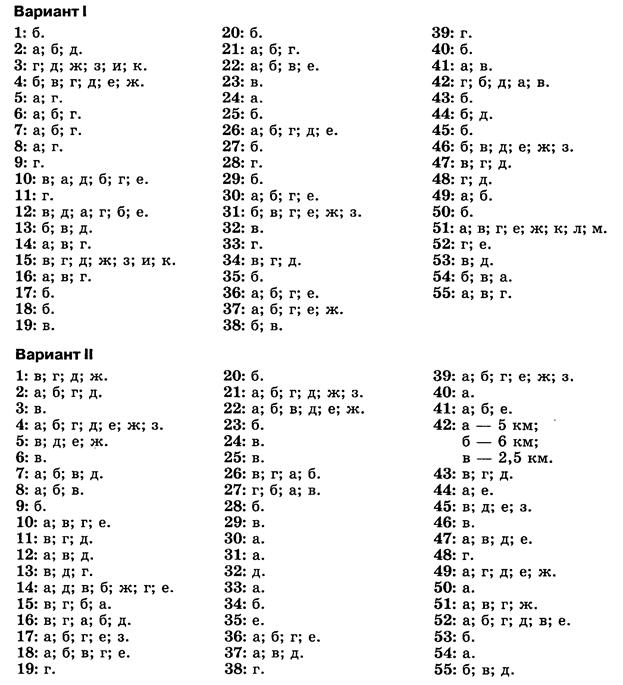 Вариант I

1: б.
2: а; б; д.
3: г; д; ж; з; и; к.
4: б; в; г; д; е; ж.
5: а; г.
6: а; б; г.
7: а; б; г.
8: а; г.
9: г.
10: в; а; д; б; г; е.
11: г.
12: в; д; а; г; б; е.
13: б; в; д.
14: а; в; г.
15: в; г; д; ж; з; и; к.
16: а; в; г.
17: б.
18: б.
19: в.

20: б.
21: а; б; г.
22: а; б; в; е.
23: в.
24: а.
25: б.
26: а; б; г; д; е.
27: б.
28: г.
29: б.
30: а; б; г; е.
31: б; в; г; е; ж; з.
32: в.
33: г.
34: в; г; д.
35: б.
36: а; б; г; е.
37: а; б; г; е; ж.
38: б; в.

39: г.
40: б.
41: а; в.
42: г; б; д; а; в.
43: б.
44: б; д.
45: б.
46: б; в; д; е; ж; з.
47: в; г; д.
48: г; д.
49: а; б.
50: б.
51: а; в; г; е; ж; к; л; м.
52: г; е.
53: в; д.
54: б; в; а.
55: а; в; г.

Вариант II

1: в; г; д; ж.
2: а; б; г; д.
3: в.
4: а; б; г; д; е; ж; з.
5: в; д; е; ж.
6: в.
7: а; б; в; д.
8: а; б; в.
9: б.
10: а; в; г; е.
11: в; г; д.
12: а; в; д.
13: в; д; г.
14: а; д; в; б; ж; г; е.
15: в; г; б; а.
16: в; г; а; б; д.
17: а; б; г; е; з.
18: а; б; в; г; е.
19: г.

20: б.
21: а; б; г; д; ж; з.
22: а; б; в; д; е; ж.
23: б.
24: в.
25: в.
26: в; г; а; б.
27: г; б; а; в.
28: б.
29: в.
30: а.
31: а.
32: д.
33: а.
34: б.
35: е.
36: а; б; г; е.
37: а; в; д.
38: г.

39: а; б; г; е; ж; з.
40: а.
41: а; б; е.
42: а — 5 км;
б — 6 км;
в — 2,5 км.
43: в; г; д.
44: а; е.
45: в; д; е; з.
46: в.
47: а; в; д; е.
48: г.
49: а; г; д; е; ж.
50: а.
51: а; в; г; ж.
52: а; б; г; д; в; е.
53: б.
54: а.
55: б; в; д.